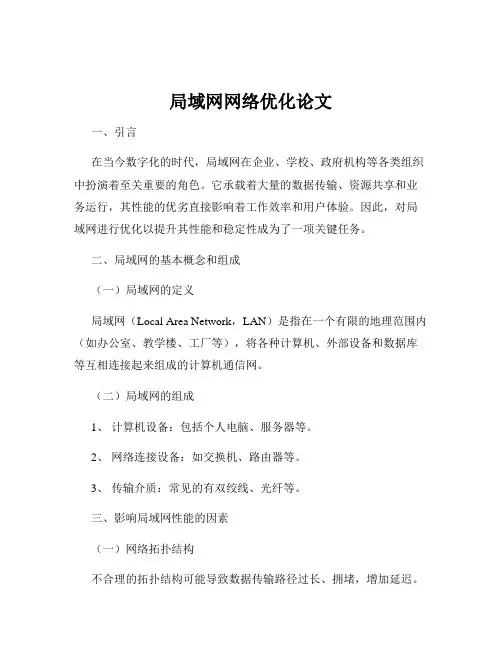 局域网网络优化论文

一、引言

在当今数字化的时代，局域网在企业、学校、政府机构等各类组织中扮演着至关重要的角色。它承载着大量的数据传输、资源共享和业务运行，其性能的优劣直接影响着工作效率和用户体验。因此，对局域网进行优化以提升其性能和稳定性成为了一项关键任务。

二、局域网的基本概念和组成

（一）局域网的定义

局域网（Local Area Network，LAN）是指在一个有限的地理范围内（如办公室、教学楼、工厂等），将各种计算机、外部设备和数据库等互相连接起来组成的计算机通信网。

（二）局域网的组成

1、 计算机设备：包括个人电脑、服务器等。

2、 网络连接设备：如交换机、路由器等。

3、 传输介质：常见的有双绞线、光纤等。

三、影响局域网性能的因素

（一）网络拓扑结构

不合理的拓扑结构可能导致数据传输路径过长、拥堵，增加延迟。